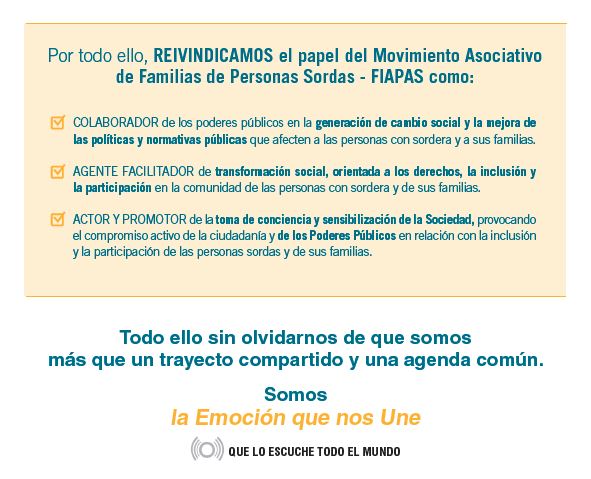 Por todo ello, REIVINDICAMOS el papel del Movimiento Asociativo de Familias de Personas Sordas - FIAPAS como:

COLABORADOR de los poderes públicos en la generación de cambio social y la mejora de las políticas y normativas públicas que afecten a las personas con sordera y a sus familias.

AGENTE FACILITADOR de transformación social, orientada a los derechos, la inclusión y la participación en la comunidad de las personas con sordera y de sus familias.

ACTOR Y PROMOTOR de la toma de conciencia y sensibilización de la Sociedad, provocando el compromiso activo de la ciudadanía y de los Poderes Públicos en relación con la inclusión y la participación de las personas sordas y de sus familias.

Todo ello sin olvidarnos de que somos más que un trayecto compartido y una agenda común.

Somos
la Emoción que nos Une

QUE LO ESCUCHE TODO EL MUNDO